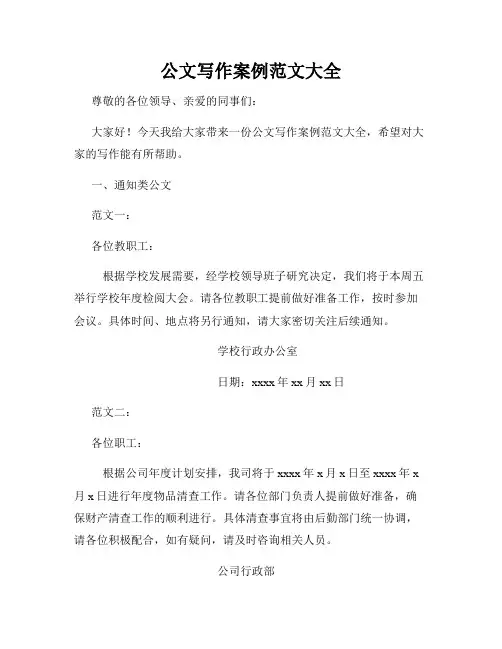 公文写作案例范文大全

尊敬的各位领导、亲爱的同事们：

大家好！今天我给大家带来一份公文写作案例范文大全，希望对大家的写作能有所帮助。

一、通知类公文

范文一：

各位教职工：

根据学校发展需要，经学校领导班子研究决定，我们将于本周五举行学校年度检阅大会。请各位教职工提前做好准备工作，按时参加会议。具体时间、地点将另行通知，请大家密切关注后续通知。

学校行政办公室

日期：xxxx 年 xx 月 xx 日

范文二：

各位职工：

根据公司年度计划安排，我司将于 xxxx 年 x 月 x 日至 xxxx 年 x 月 x 日进行年度物品清查工作。请各位部门负责人提前做好准备，确保财产清查工作的顺利进行。具体清查事宜将由后勤部门统一协调，请各位积极配合，如有疑问，请及时咨询相关人员。

公司行政部